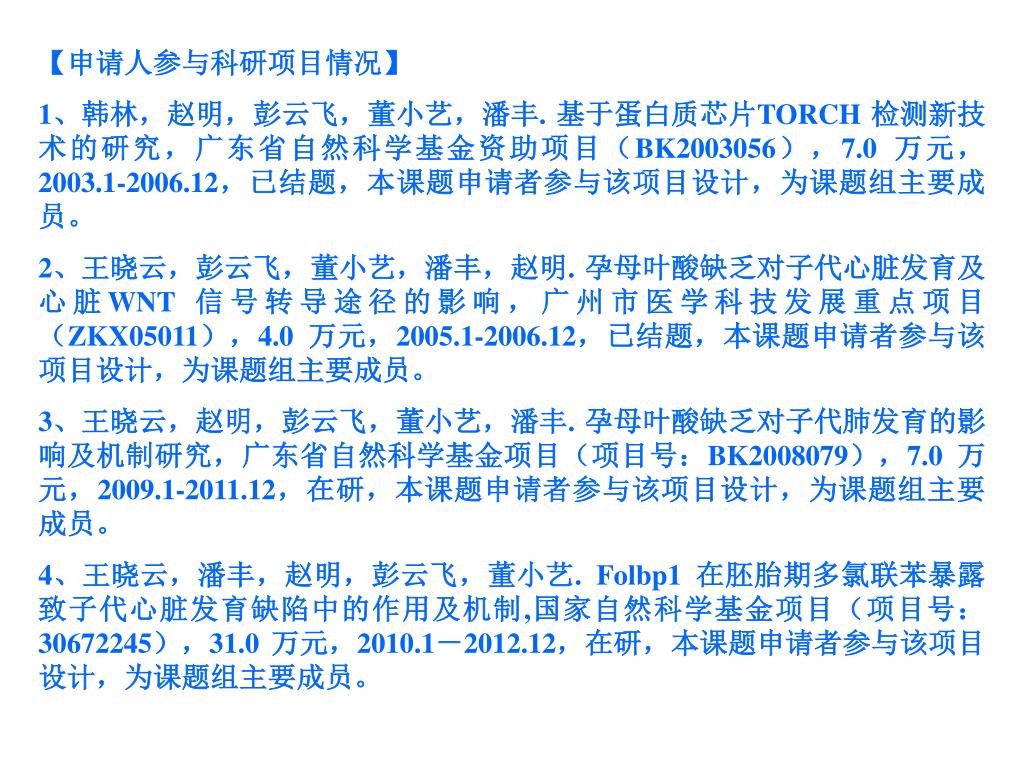 【申请人参与科研项目情况】

1、韩林，赵明，彭云飞，董小艺，潘丰. 基于蛋白质芯片TORCH 检测新技术的研究，广东省自然科学基金资助项目（BK2003056），7.0 万元，2003.1-2006.12，已结题，本课题申请者参与该项目设计，为课题组主要成员。

2、王晓云，彭云飞，董小艺，潘丰，赵明. 孕母叶酸缺乏对子代心脏发育及心脏WNT 信号转导途径的影响，广州市医学科技发展重点项目（ZKX05011），4.0 万元，2005.1-2006.12，已结题，本课题申请者参与该项目设计，为课题组主要成员。

3、王晓云，赵明，彭云飞，董小艺，潘丰. 孕母叶酸缺乏对子代肺发育的影响及机制研究，广东省自然科学基金项目（项目号：BK2008079），7.0 万元，2009.1-2011.12，在研，本课题申请者参与该项目设计，为课题组主要成员。

4、王晓云，潘丰，赵明，彭云飞，董小艺. Folbp1 在胚胎期多氯联苯暴露致子代心脏发育缺陷中的作用及机制,国家自然科学基金项目（项目号：30672245），31.0 万元，2010.1－2012.12，在研，本课题申请者参与该项目设计，为课题组主要成员。